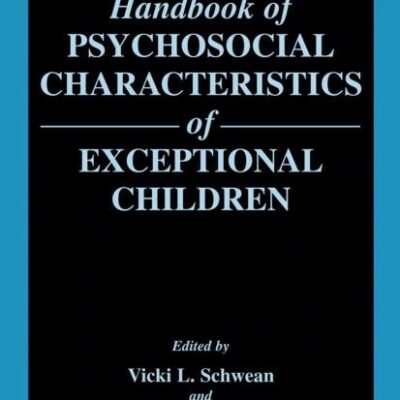 Handbook of
PSYCHOSOCIAL CHARACTERISTICS
of
EXCEPTIONAL CHILDREN

Edited by
Vicki L. Schwean
and